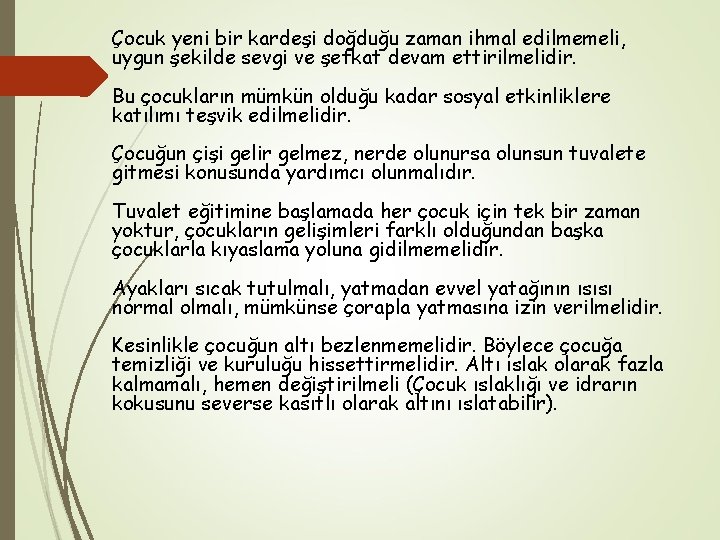 Çocuk yeni bir kardeşi doğduğu zaman ihmal edilmemeli, uygun şekilde sevgi ve şefkat devam ettirilmelidir.

Bu çocukların mümkün olduğu kadar sosyal etkinliklere katılımı teşvik edilmelidir.

Çocuğun çişi gelir gelmez, nerde olunursa olunsun tuvalete gitmesi konusunda yardımcı olunmalıdır.

Tuvalet eğitimine başlamada her çocuk için tek bir zaman yoktur, çocukların gelişimleri farklı olduğundan başka çocuklarla kıyaslama yoluna gidilmemelidir.

Ayakları sıcak tutulmalı, yatmadan evvel yatağının ısısı normal olmalı, mümkünse çorapla yatmasına izin verilmelidir.

Kesinlikle çocuğun altı bezlenmemelidir. Böylece çocuğa temizliği ve kuruluğu hissettirmelidir. Altı ıslak olarak fazla kalmamalı, hemen değiştirilmeli (Çocuk ıslaklığı ve idrarın kokusunu severse kasıtlı olarak altını ıslatabilir).